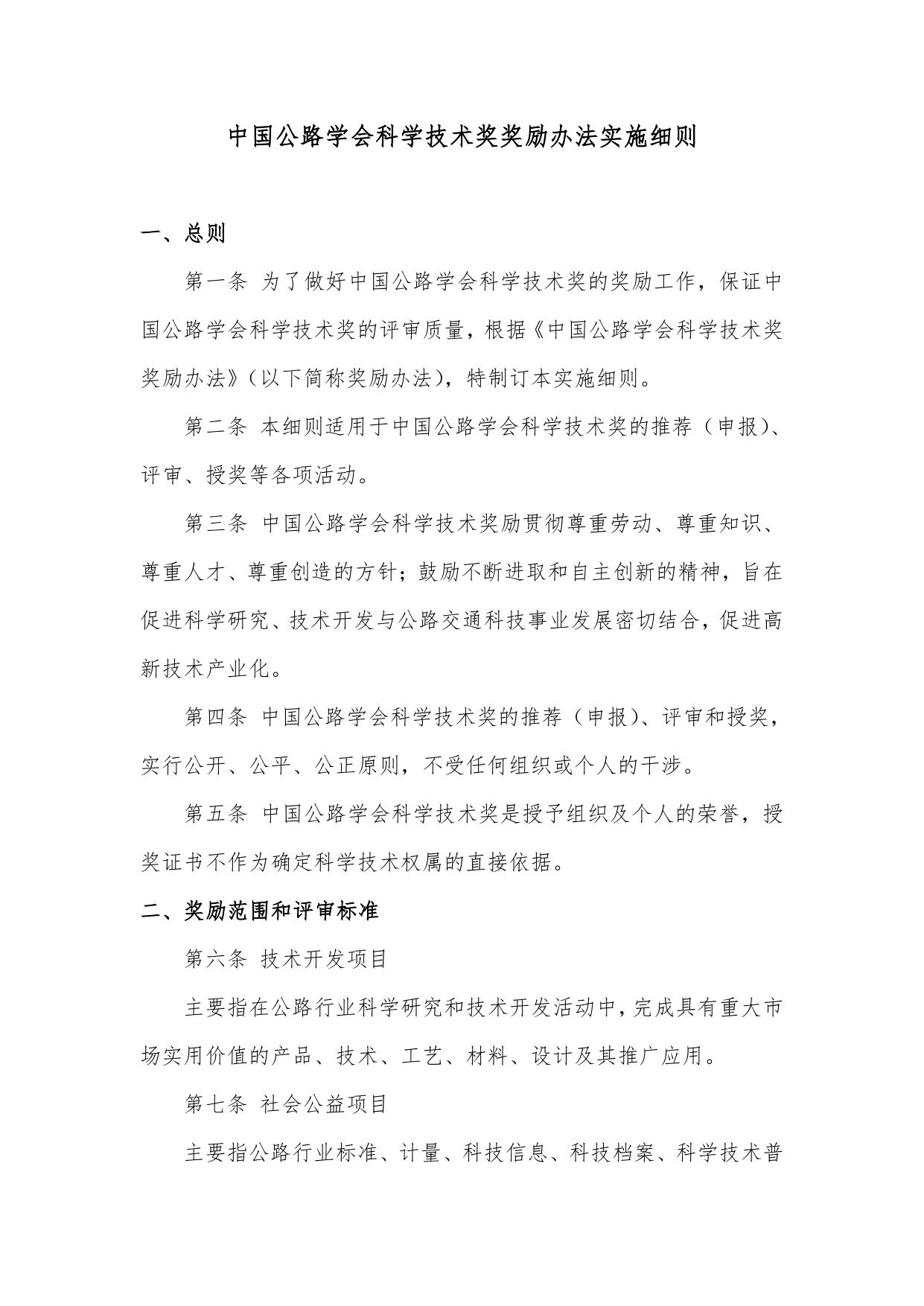 中国公路学会科学技术奖奖励办法实施细则

一、总则

第一条 为了做好中国公路学会科学技术奖的奖励工作，保证中国公路学会科学技术奖的评审质量，根据《中国公路学会科学技术奖奖励办法》（以下简称奖励办法），特制订本实施细则。

第二条 本细则适用于中国公路学会科学技术奖的推荐（申报）、评审、授奖等各项活动。

第三条 中国公路学会科学技术奖励贯彻尊重劳动、尊重知识、尊重人才、尊重创造的方针；鼓励不断进取和自主创新的精神，旨在促进科学研究、技术开发与公路交通科技事业发展密切结合，促进高新技术产业化。

第四条 中国公路学会科学技术奖的推荐（申报）、评审和授奖，实行公开、公平、公正原则，不受任何组织或个人的干涉。

第五条 中国公路学会科学技术奖是授予组织及个人的荣誉，授奖证书不作为确定科学技术权属的直接依据。

二、奖励范围和评审标准

第六条 技术开发项目

主要指在公路行业科学研究和技术开发活动中，完成具有重大市场实用价值的产品、技术、工艺、材料、设计及其推广应用。

第七条 社会公益项目

主要指公路行业标准、计量、科技信息、科技档案、科学技术普